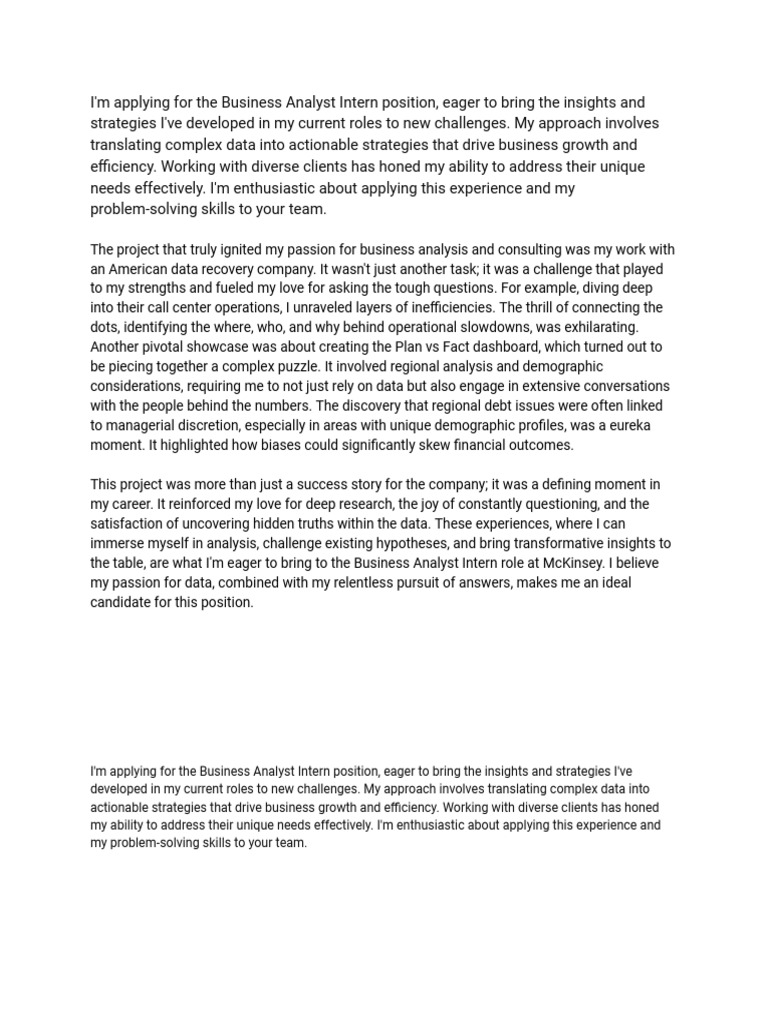 I'm applying for the Business Analyst Intern position, eager to bring the insights and strategies I've developed in my current roles to new challenges. My approach involves translating complex data into actionable strategies that drive business growth and efficiency. Working with diverse clients has honed my ability to address their unique needs effectively. I'm enthusiastic about applying this experience and my problem-solving skills to your team.

The project that truly ignited my passion for business analysis and consulting was my work with an American data recovery company. It wasn't just another task; it was a challenge that played to my strengths and fueled my love for asking the tough questions. For example, diving deep into their call center operations, I unraveled layers of inefficiencies. The thrill of connecting the dots, identifying the where, who, and why behind operational slowdowns, was exhilarating. Another pivotal showcase was about creating the Plan vs Fact dashboard, which turned out to be piecing together a complex puzzle. It involved regional analysis and demographic considerations, requiring me to not just rely on data but also engage in extensive conversations with the people behind the numbers. The discovery that regional debt issues were often linked to managerial discretion, especially in areas with unique demographic profiles, was a eureka moment. It highlighted how biases could significantly skew financial outcomes.

This project was more than just a success story for the company; it was a defining moment in my career. It reinforced my love for deep research, the joy of constantly questioning, and the satisfaction of uncovering hidden truths within the data. These experiences, where I can immerse myself in analysis, challenge existing hypotheses, and bring transformative insights to the table, are what I'm eager to bring to the Business Analyst Intern role at McKinsey. I believe my passion for data, combined with my relentless pursuit of answers, makes me an ideal candidate for this position.

I'm applying for the Business Analyst Intern position, eager to bring the insights and strategies I've developed in my current roles to new challenges. My approach involves translating complex data into actionable strategies that drive business growth and efficiency. Working with diverse clients has honed my ability to address their unique needs effectively. I'm enthusiastic about applying this experience and my problem-solving skills to your team.